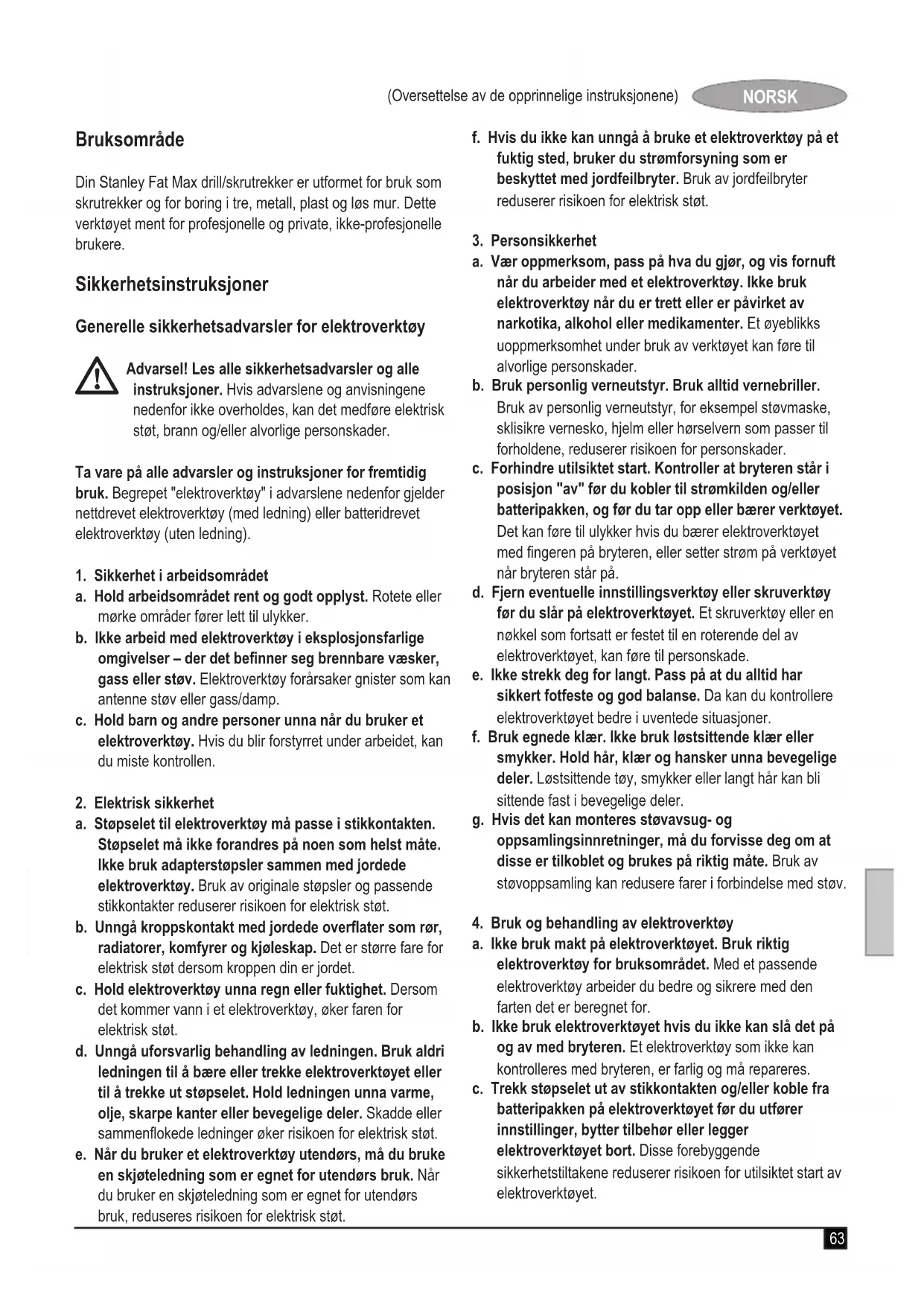 (Oversettelse av de opprinnelige instruksjonene) NORSK

Bruksområde

Din Stanley Fat Max drill/skrutrekker er utformet for bruk som skrutrekker og for boring i tre, metall, plast og løs mur. Dette verktøyet ment for profesjonelle og private, ikke-profesjonelle brukere.

Sikkerhetsinstruksjoner

Generelle sikkerhetsadvarsler for elektroverktøy

Advarsel! Les alle sikkerhetsadvarsler og alle instruksjoner. Hvis advarslene og anvisningene nedenfor ikke overholdes, kan det medføre elektrisk støt, brann og/eller alvorlige personskader.

Ta vare på alle advarsler og instruksjoner for fremtidig bruk. Begrepet "elektroverktøy" i advarslene nedenfor gjelder nettdrevet elektroverktøy (med ledning) eller batteridrevet elektroverktøy (uten ledning).

1. Sikkerhet i arbeidsområdet
a. Hold arbeidsområdet rent og godt opplyst. Rotete eller mørke områder fører lett til ulykker.
b. Ikke arbeid med elektroverktøy i eksplosjonsfarlige omgivelser – der det befinner seg brennbare væsker, gass eller støv. Elektroverktøy forårsaker gnister som kan antenne støv eller gass/damp.
c. Hold barn og andre personer unna når du bruker et elektroverktøy. Hvis du blir forstyrret under arbeidet, kan du miste kontrollen.

2. Elektrisk sikkerhet
a. Støpselet til elektroverktøy må passe i stikkontakten. Støpselet må ikke forandres på noen som helst måte. Ikke bruk adapterstøpsler sammen med jordede elektroverktøy. Bruk av originale støpsler og passende stikkontakter reduserer risikoen for elektrisk støt.
b. Unngå kroppskontakt med jordede overflater som rør, radiatorer, komfyrer og kjøleskap. Det er større fare for elektrisk støt dersom kroppen din er jordet.
c. Hold elektroverktøy unna regn eller fuktighet. Dersom det kommer vann i et elektroverktøy, øker faren for elektrisk støt.
d. Unngå uforsvarlig behandling av ledningen. Bruk aldri ledningen til å bære eller trekke elektroverktøyet eller til å trekke ut støpselet. Hold ledningen unna varme, olje, skarpe kanter eller bevegelige deler. Skadde eller sammenflokede ledninger øker risikoen for elektrisk støt.
e. Når du bruker et elektroverktøy utendørs, må du bruke en skjøteledning som er egnet for utendørs bruk. Når du bruker en skjøteledning som er egnet for utendørs bruk, reduseres risikoen for elektrisk støt.
f. Hvis du ikke kan unngå å bruke et elektroverktøy på et fuktig sted, bruker du strømforsyning som er beskyttet med jordfeilbryter. Bruk av jordfeilbryter reduserer risikoen for elektrisk støt.

3. Personsikkerhet
a. Vær oppmerksom, pass på hva du gjør, og vis fornuft når du arbeider med et elektroverktøy. Ikke bruk elektroverktøy når du er trett eller er påvirket av narkotika, alkohol eller medikamenter. Et øyeblikks uoppmerksomhet under bruk av verktøyet kan føre til alvorlige personskader.
b. Bruk personlig verneutstyr. Bruk alltid vernebriller. Bruk av personlig verneutstyr, for eksempel støvmaske, sklisikre vernesko, hjelm eller hørselvern som passer til forholdene, reduserer risikoen for personskader.
c. Forhindre utilsiktet start. Kontroller at bryteren står i posisjon "av" før du kobler til strømkilden og/eller batteripakken, og før du tar opp eller bærer verktøyet. Det kan føre til ulykker hvis du bærer elektroverktøyet med fingeren på bryteren, eller setter strøm på verktøyet når bryteren står på.
d. Fjern eventuelle innstillingsverktøy eller skruverktøy før du slår på elektroverktøyet. Et skruverktøy eller en nøkkel som fortsatt er festet til en roterende del av elektroverktøyet, kan føre til personskade.
e. Ikke strekk deg for langt. Pass på at du alltid har sikkert fotfeste og god balanse. Da kan du kontrollere elektroverktøyet bedre i uventede situasjoner.
f. Bruk egnede klær. Ikke bruk løstsittende klær eller smykker. Hold hår, klær og hansker unna bevegelige deler. Løstsittende tøy, smykker eller langt hår kan bli sittende fast i bevegelige deler.
g. Hvis det kan monteres støvavsug- og oppsamlingsinnretninger, må du forvisse deg om at disse er tilkoblet og brukes på riktig måte. Bruk av støvoppsamling kan redusere farer i forbindelse med støv.

4. Bruk og behandling av elektroverktøy
a. Ikke bruk makt på elektroverktøyet. Bruk riktig elektroverktøy for bruksområdet. Med et passende elektroverktøy arbeider du bedre og sikrere med den farten det er beregnet for.
b. Ikke bruk elektroverktøyet hvis du ikke kan slå det på og av med bryteren. Et elektroverktøy som ikke kan kontrolleres med bryteren, er farlig og må repareres.
c. Trekk støpselet ut av stikkontakten og/eller koble fra batteripakken på elektroverktøyet før du utfører innstillinger, bytter tilbehør eller legger elektroverktøyet bort. Disse forebyggende sikkerhetstiltakene reduserer risikoen for utilsiktet start av elektroverktøyet.

63